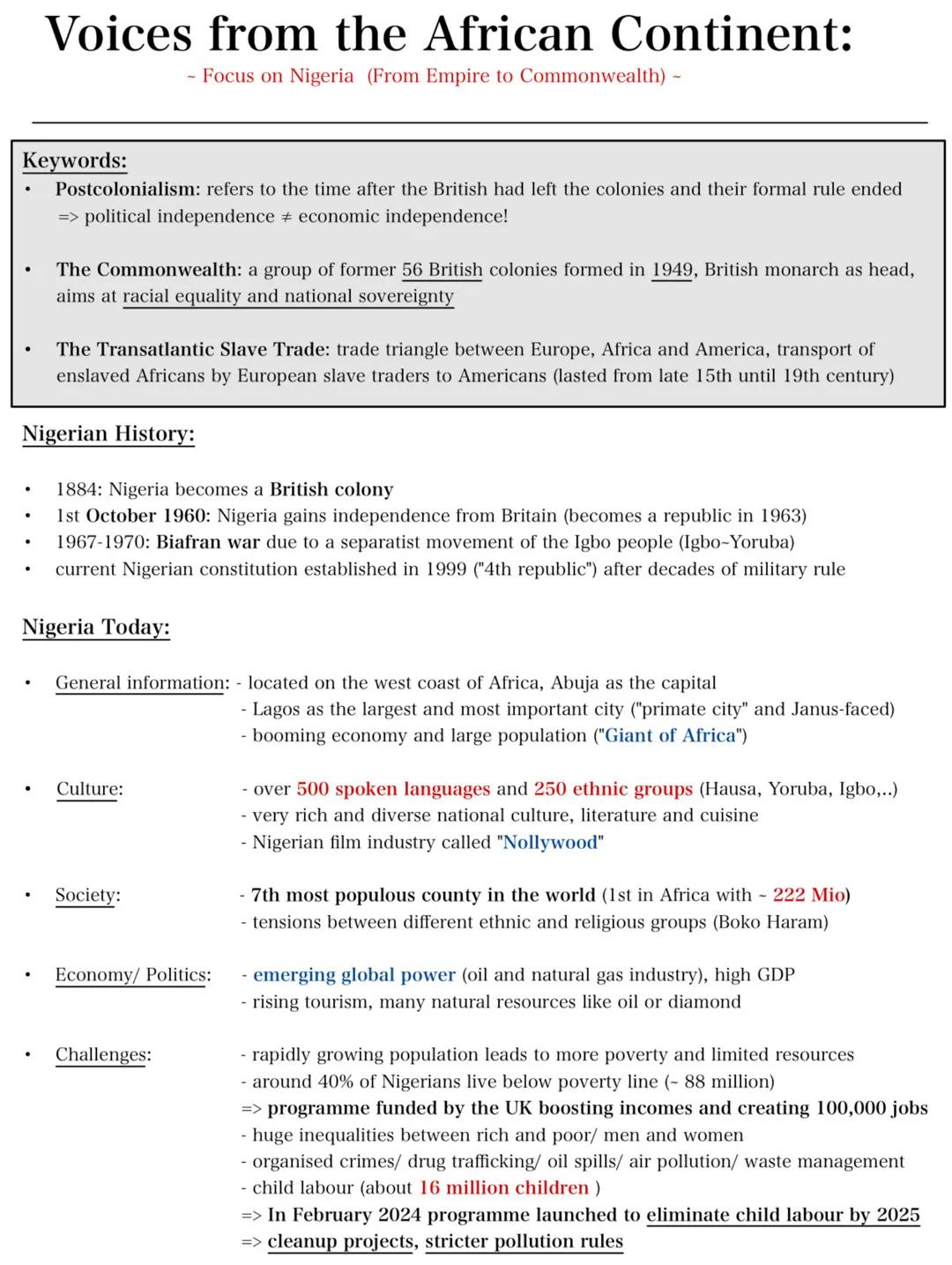 Voices from the African Continent:

~ Focus on Nigeria (From Empire to Commonwealth) ~

Keywords:

• Postcolonialism: refers to the time after the British had left the colonies and their formal rule ended => political independence ≠ economic independence!

• The Commonwealth: a group of former 56 British colonies formed in 1949, British monarch as head, aims at racial equality and national sovereignty

• The Transatlantic Slave Trade: trade triangle between Europe, Africa and America, transport of enslaved Africans by European slave traders to Americans (lasted from late 15th until 19th century)

Nigerian History:

• 1884: Nigeria becomes a British colony
• 1st October 1960: Nigeria gains independence from Britain (becomes a republic in 1963)
• 1967-1970: Biafran war due to a separatist movement of the Igbo people (Igbo~Yoruba)
• current Nigerian constitution established in 1999 ("4th republic") after decades of military rule

Nigeria Today:

• General information: - located on the west coast of Africa, Abuja as the capital
- Lagos as the largest and most important city ("primate city" and Janus-faced)
- booming economy and large population ("Giant of Africa")

• Culture: - over 500 spoken languages and 250 ethnic groups (Hausa, Yoruba, Igbo,..)
- very rich and diverse national culture, literature and cuisine
- Nigerian film industry called "Nollywood"

• Society: - 7th most populous county in the world (1st in Africa with ~ 222 Mio)
- tensions between different ethnic and religious groups (Boko Haram)

• Economy/ Politics: - emerging global power (oil and natural gas industry), high GDP
- rising tourism, many natural resources like oil or diamond

• Challenges: - rapidly growing population leads to more poverty and limited resources
- around 40% of Nigerians live below poverty line (~ 88 million)
=> programme funded by the UK boosting incomes and creating 100,000 jobs
- huge inequalities between rich and poor/ men and women
- organised crimes/ drug trafficking/ oil spills/ air pollution/ waste management
- child labour (about 16 million children )
=> In February 2024 programme launched to eliminate child labour by 2025
=> cleanup projects, stricter pollution rules